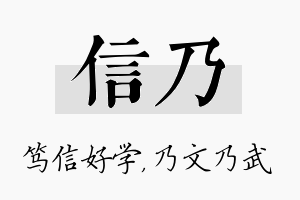 信乃

笃信好学,乃文乃武